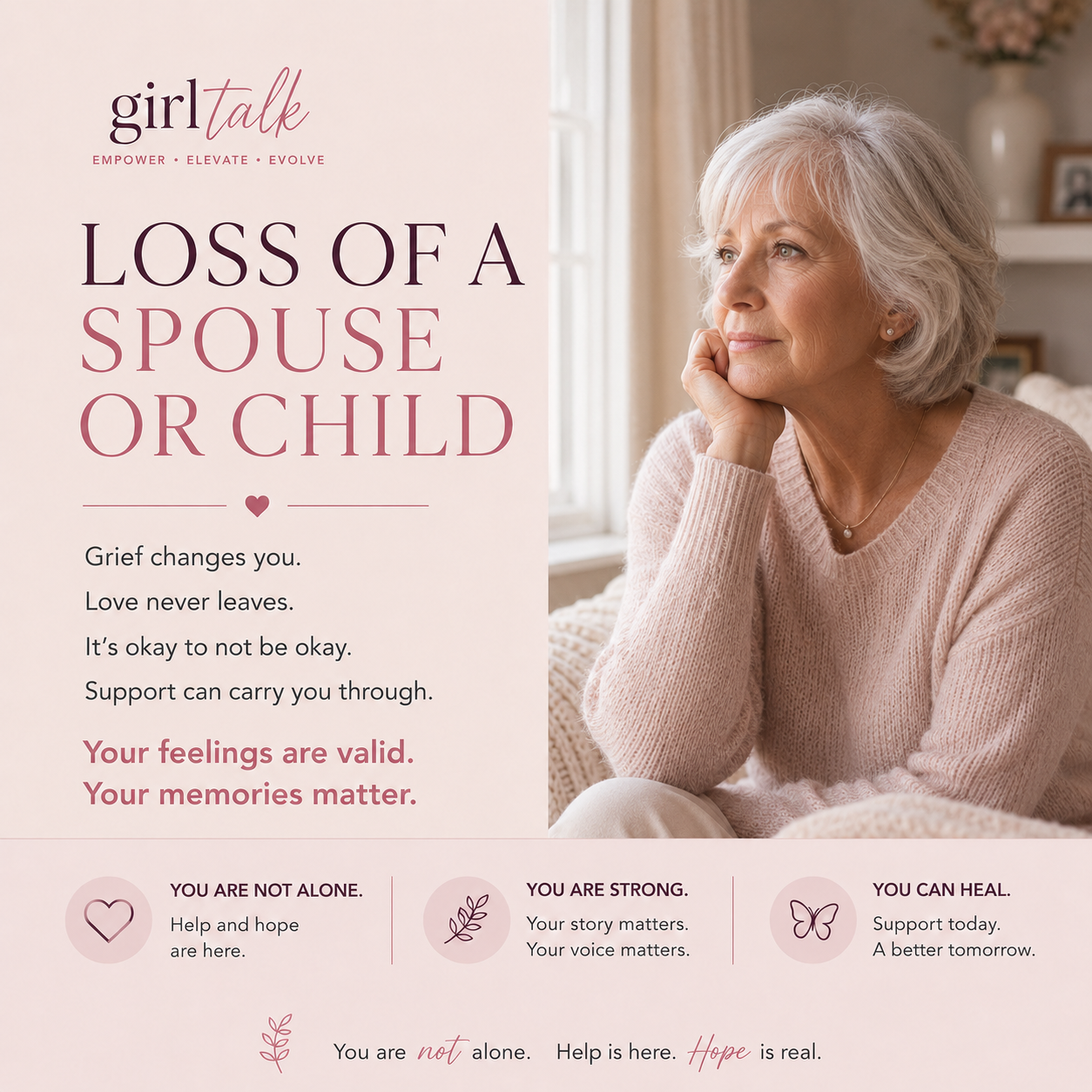 girltalk
EMPOWER • ELEVATE • EVOLVE

LOSS OF A SPOUSE OR CHILD

Grief changes you.
Love never leaves.
It's okay to not be okay.
Support can carry you through.

Your feelings are valid.
Your memories matter.

YOU ARE NOT ALONE.
Help and hope are here.

YOU ARE STRONG.
Your story matters.
Your voice matters.

YOU CAN HEAL.
Support today.
A better tomorrow.

You are not alone. Help is here. Hope is real.